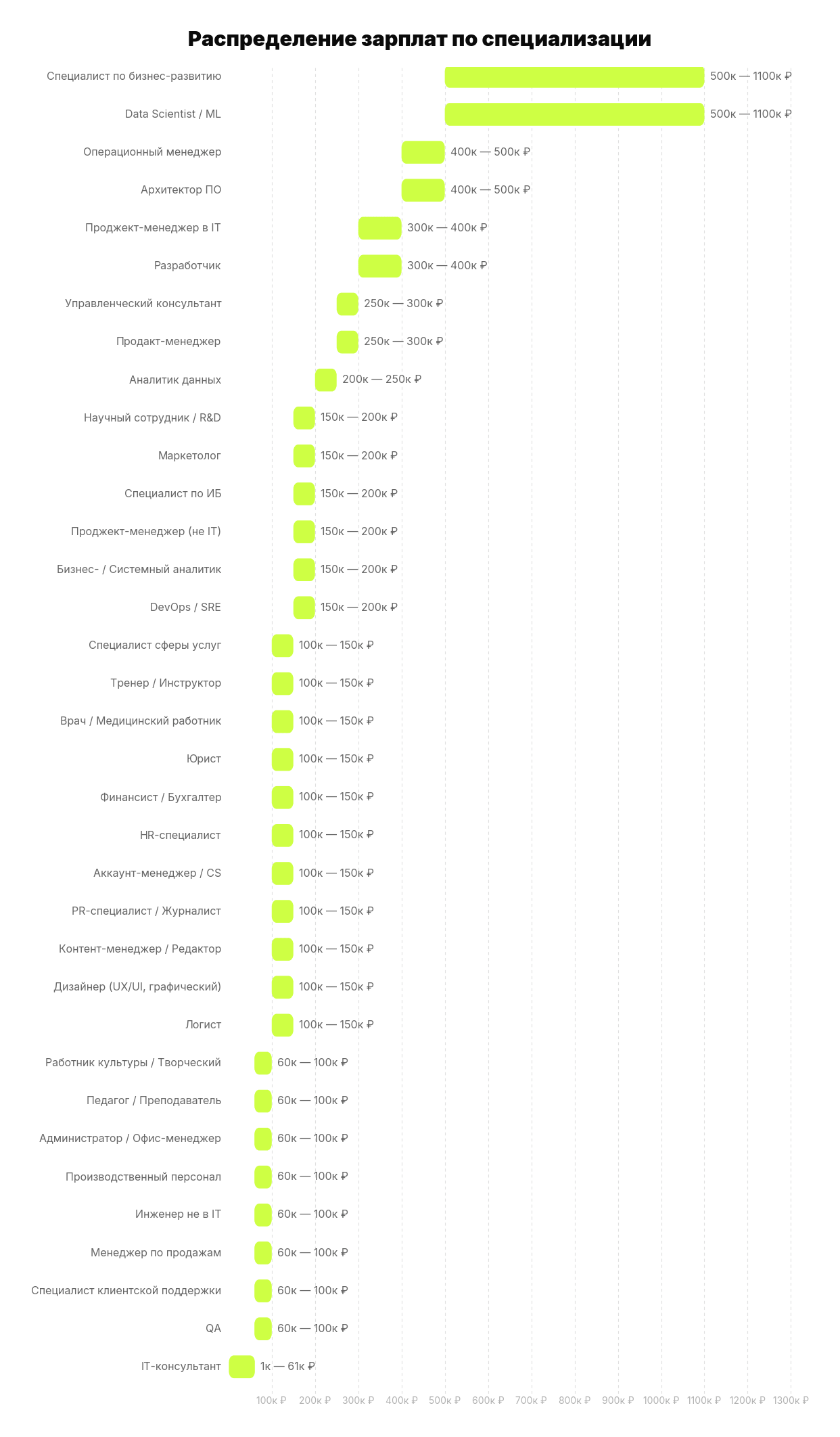 Распределение зарплат по специализации

Специалист по бизнес-развитию 500к — 1100к ₽
Data Scientist / ML 500к — 1100к ₽
Операционный менеджер 400к — 500к ₽
Архитектор ПО 400к — 500к ₽
Проджект-менеджер в IT 300к — 400к ₽
Разработчик 300к — 400к ₽
Управленческий консультант 250к — 300к ₽
Продакт-менеджер 250к — 300к ₽
Аналитик данных 200к — 250к ₽
Научный сотрудник / R&D 150к — 200к ₽
Маркетолог 150к — 200к ₽
Специалист по ИБ 150к — 200к ₽
Проджект-менеджер (не IT) 150к — 200к ₽
Бизнес- / Системный аналитик 150к — 200к ₽
DevOps / SRE 150к — 200к ₽
Специалист сферы услуг 100к — 150к ₽
Тренер / Инструктор 100к — 150к ₽
Врач / Медицинский работник 100к — 150к ₽
Юрист 100к — 150к ₽
Финансист / Бухгалтер 100к — 150к ₽
HR-специалист 100к — 150к ₽
Аккаунт-менеджер / CS 100к — 150к ₽
PR-специалист / Журналист 100к — 150к ₽
Контент-менеджер / Редактор 100к — 150к ₽
Дизайнер (UX/UI, графический) 100к — 150к ₽
Логист 100к — 150к ₽
Работник культуры / Творческий 60к — 100к ₽
Педагог / Преподаватель 60к — 100к ₽
Администратор / Офис-менеджер 60к — 100к ₽
Производственный персонал 60к — 100к ₽
Инженер не в IT 60к — 100к ₽
Менеджер по продажам 60к — 100к ₽
Специалист клиентской поддержки 60к — 100к ₽
QA 60к — 100к ₽
IT-консультант 1к — 61к ₽

100к ₽ 200к ₽ 300к ₽ 400к ₽ 500к ₽ 600к ₽ 700к ₽ 800к ₽ 900к ₽ 1000к ₽ 1100к ₽ 1200к ₽ 1300к ₽